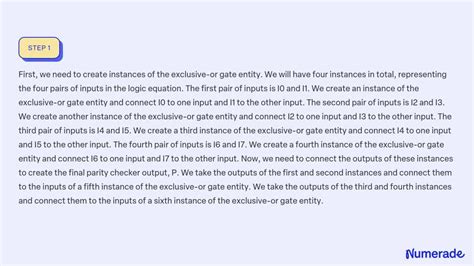 STEP 1

First, we need to create instances of the exclusive-or gate entity. We will have four instances in total, representing the four pairs of inputs in the logic equation. The first pair of inputs is I0 and I1. We create an instance of the exclusive-or gate entity and connect I0 to one input and I1 to the other input. The second pair of inputs is I2 and I3. We create another instance of the exclusive-or gate entity and connect I2 to one input and I3 to the other input. The third pair of inputs is I4 and I5. We create a third instance of the exclusive-or gate entity and connect I4 to one input and I5 to the other input. The fourth pair of inputs is I6 and I7. We create a fourth instance of the exclusive-or gate entity and connect I6 to one input and I7 to the other input. Now, we need to connect the outputs of these instances to create the final parity checker output, P. We take the outputs of the first and second instances and connect them to the inputs of a fifth instance of the exclusive-or gate entity. We take the outputs of the third and fourth instances and connect them to the inputs of a sixth instance of the exclusive-or gate entity.

Numerade